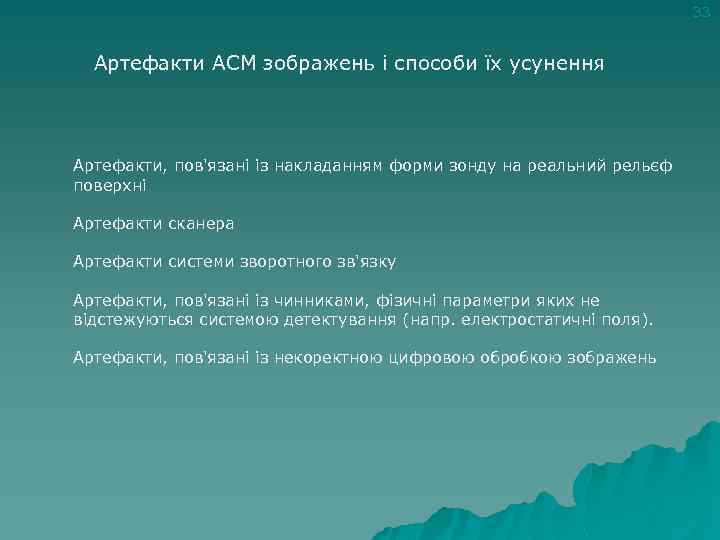 33

Артефакти АСМ зображень і способи їх усунення

Артефакти, пов'язані із накладанням форми зонду на реальний рельєф поверхні

Артефакти сканера

Артефакти системи зворотного зв'язку

Артефакти, пов'язані із чинниками, фізичні параметри яких не відстежуються системою детектування (напр. електростатичні поля).

Артефакти, пов'язані із некоректною цифровою обробкою зображень